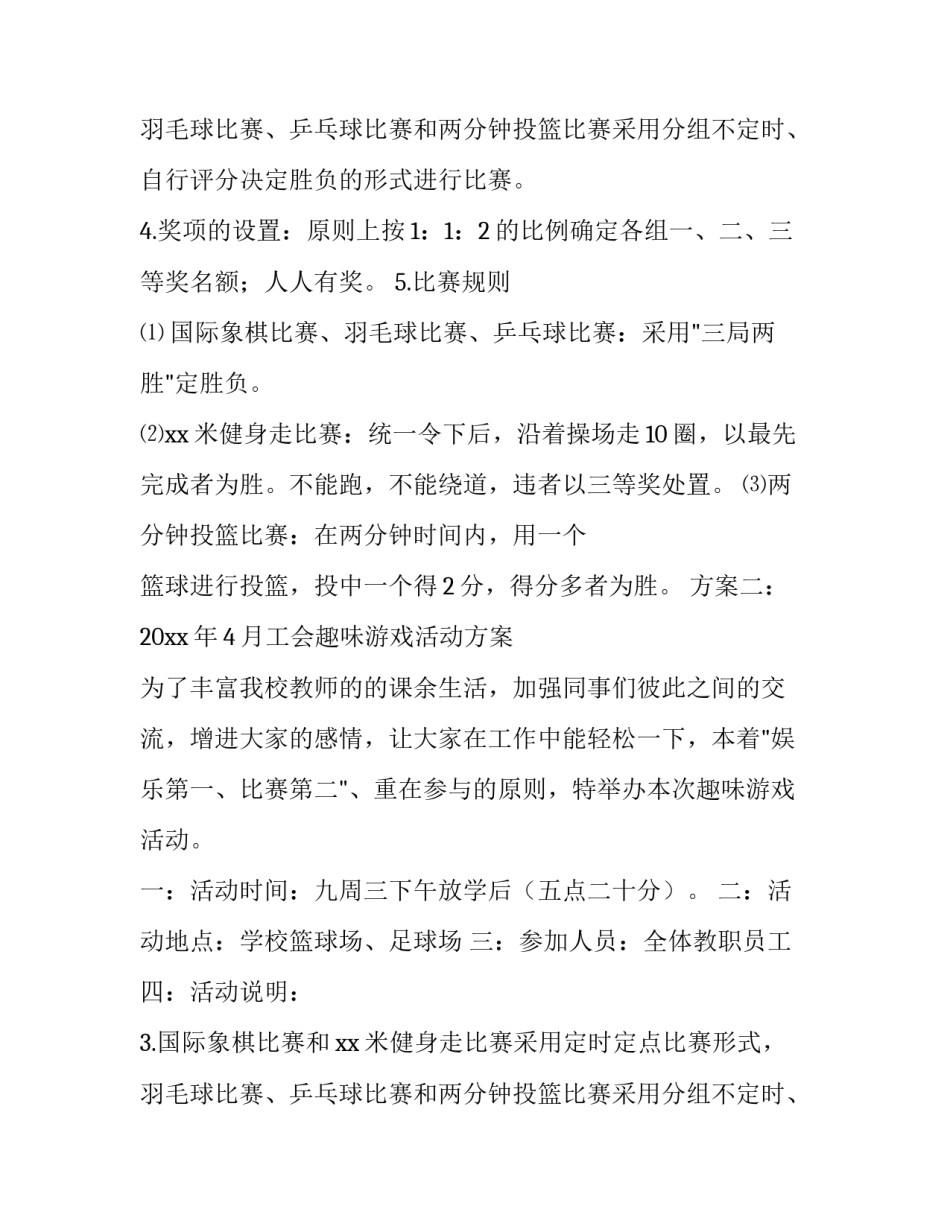 羽毛球比赛、乒乓球比赛和两分钟投篮比赛采用分组不定时、自行评分决定胜负的形式进行比赛。

4.奖项的设置：原则上按 1：1：2 的比例确定各组一、二、三等奖名额；人人有奖。 5.比赛规则

⑴ 国际象棋比赛、羽毛球比赛、乒乓球比赛：采用"三局两胜"定胜负。

⑵xx 米健身走比赛：统一令下后，沿着操场走 10 圈，以最先完成者为胜。不能跑，不能绕道，违者以三等奖处置。 ⑶两分钟投篮比赛：在两分钟时间内，用一个

篮球进行投篮，投中一个得 2 分，得分多者为胜。 方案二：

20xx 年 4 月工会趣味游戏活动方案

为了丰富我校教师的的课余生活，加强同事们彼此之间的交流，增进大家的感情，让大家在工作中能轻松一下，本着"娱乐第一、比赛第二"、重在参与的原则，特举办本次趣味游戏活动。

一：活动时间：九周三下午放学后（五点二十分）。 二：活动地点：学校篮球场、足球场 三：参加人员：全体教职员工 四：活动说明：

3.国际象棋比赛和 xx 米健身走比赛采用定时定点比赛形式，羽毛球比赛、乒乓球比赛和两分钟投篮比赛采用分组不定时、